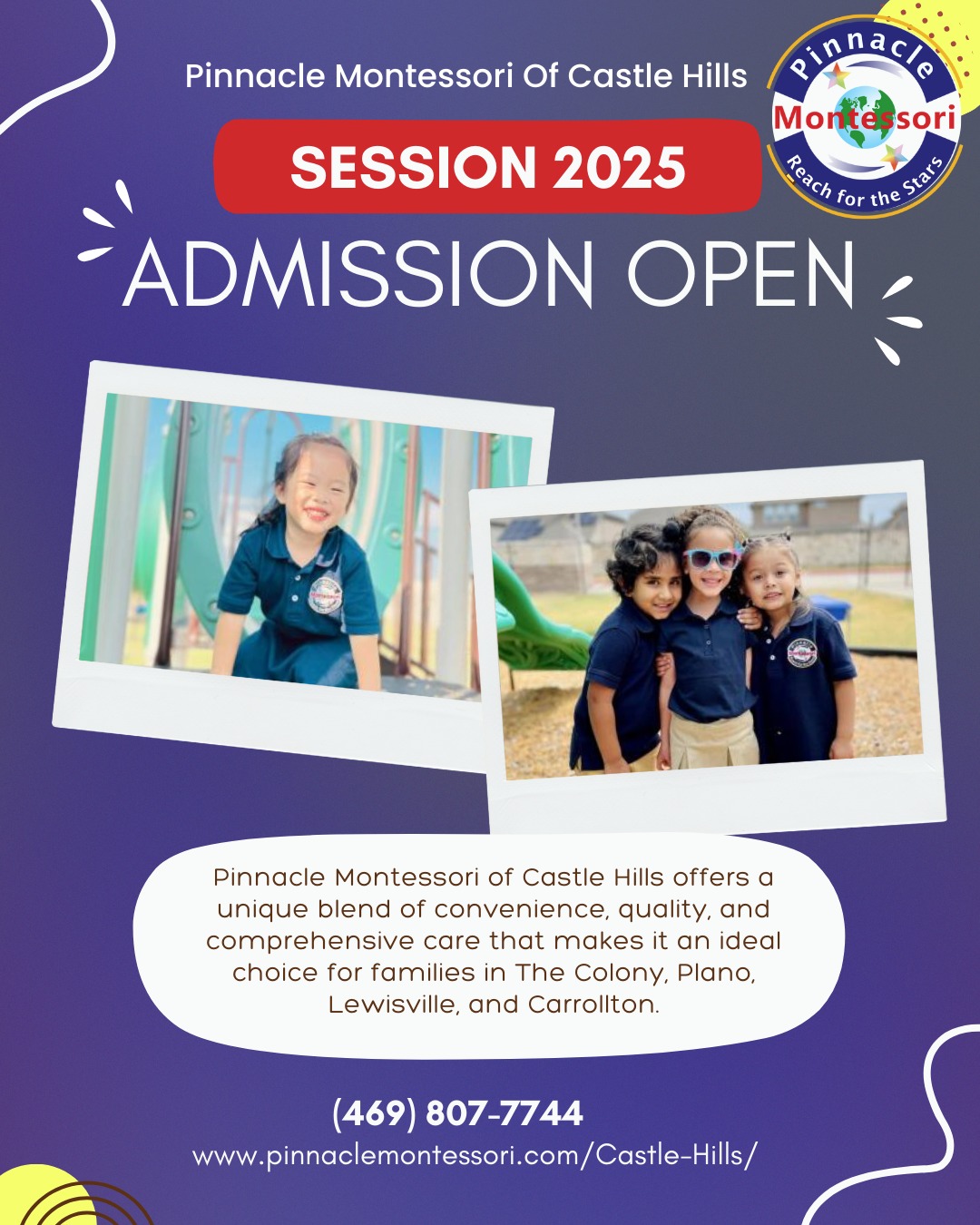 Pinnacle Montessori Of Castle Hills

Pinnacle Montessori Reach for the Stars

SESSION 2025

ADMISSION OPEN

Pinnacle Montessori of Castle Hills offers a unique blend of convenience, quality, and comprehensive care that makes it an ideal choice for families in The Colony, Plano, Lewisville, and Carrollton.

(469) 807-7744
www.pinnaclemontessori.com/Castle-Hills/